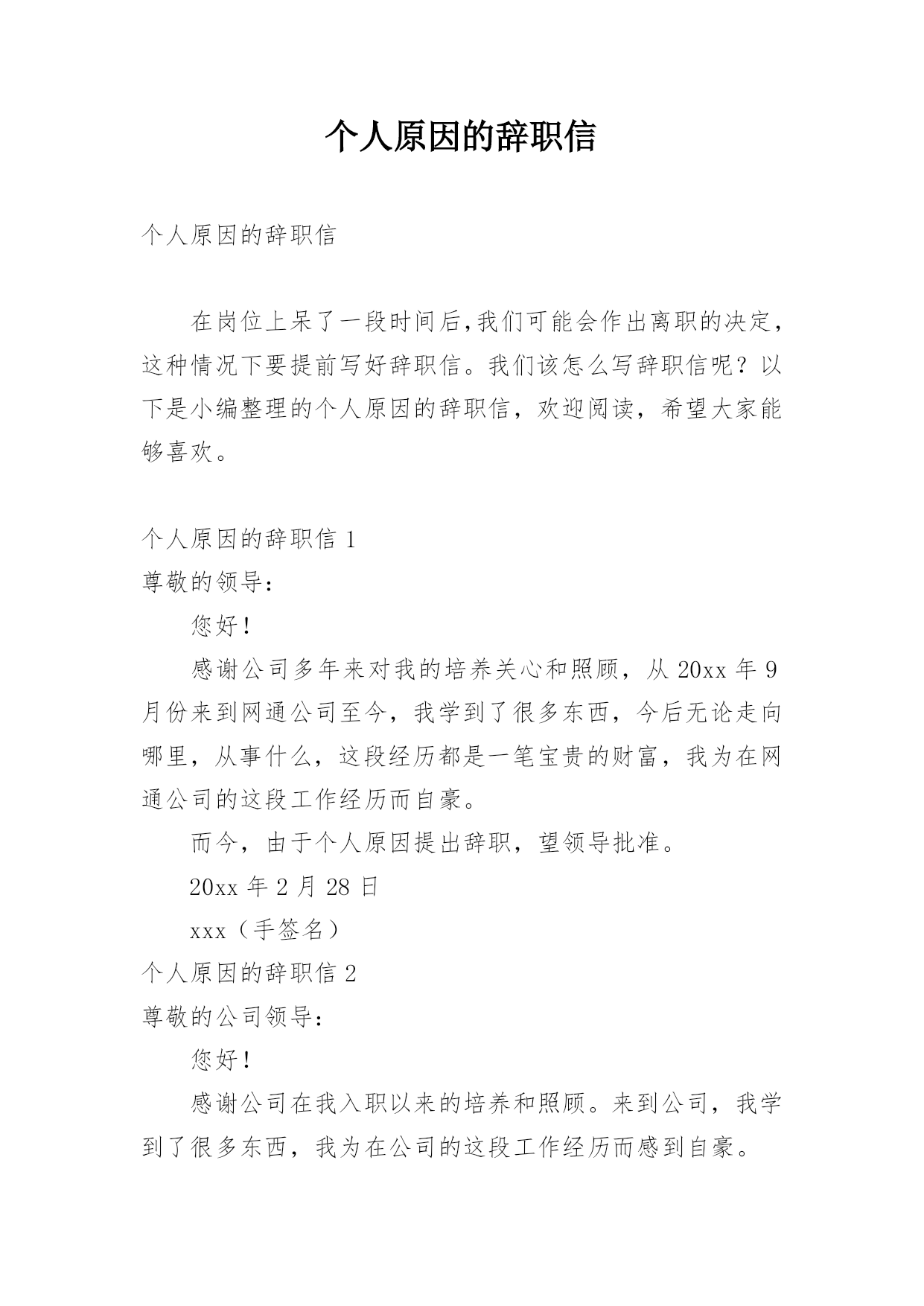 个人原因的辞职信

个人原因的辞职信

在岗位上呆了一段时间后,我们可能会作出离职的决定，这种情况下要提前写好辞职信。我们该怎么写辞职信呢？以下是小编整理的个人原因的辞职信，欢迎阅读，希望大家能够喜欢。

个人原因的辞职信 1

尊敬的领导：

您好！

感谢公司多年来对我的培养关心和照顾，从 20xx 年 9 月份来到网通公司至今，我学到了很多东西，今后无论走向哪里，从事什么，这段经历都是一笔宝贵的财富，我为在网通公司的这段工作经历而自豪。

而今，由于个人原因提出辞职，望领导批准。

20xx 年 2 月 28 日

xxx（手签名）

个人原因的辞职信 2

尊敬的公司领导：

您好！

感谢公司在我入职以来的培养和照顾。来到公司，我学到了很多东西，我为在公司的这段工作经历而感到自豪。